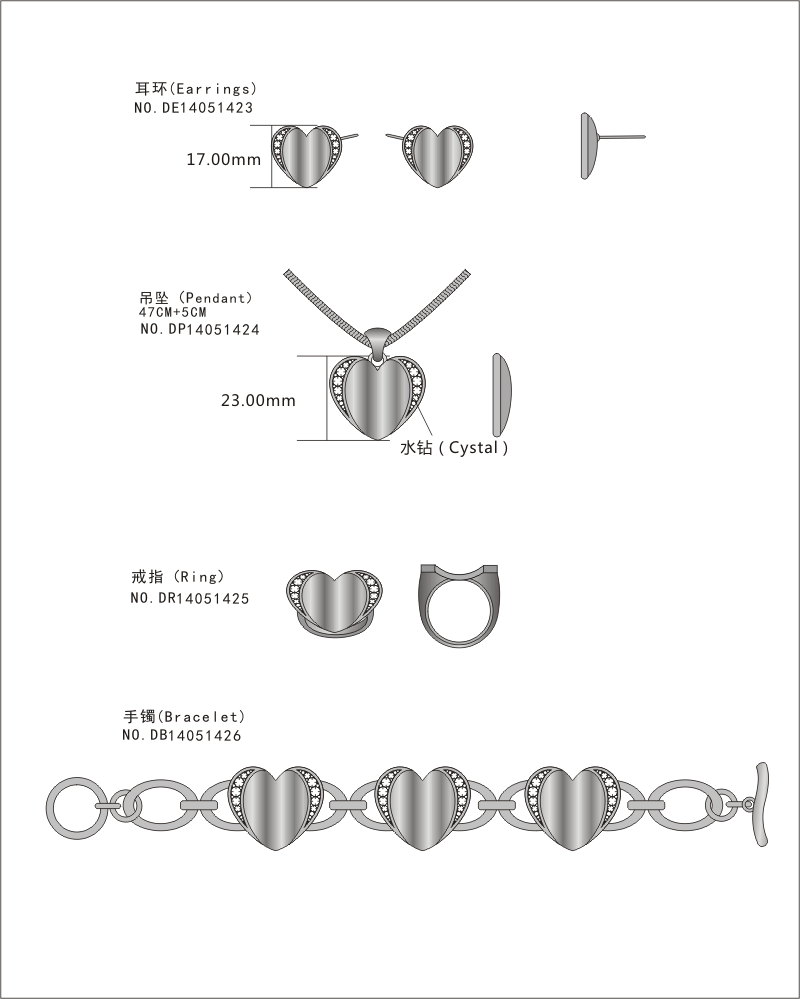 耳环(Earrings)
NO. DE14051423

17.00mm

吊坠 (Pendant)
47CM+5CM
NO. DP14051424

23.00mm

水钻 ( Cystal )

戒指 (Ring)
NO. DR14051425

手镯(Bracelet)
NO. DB14051426